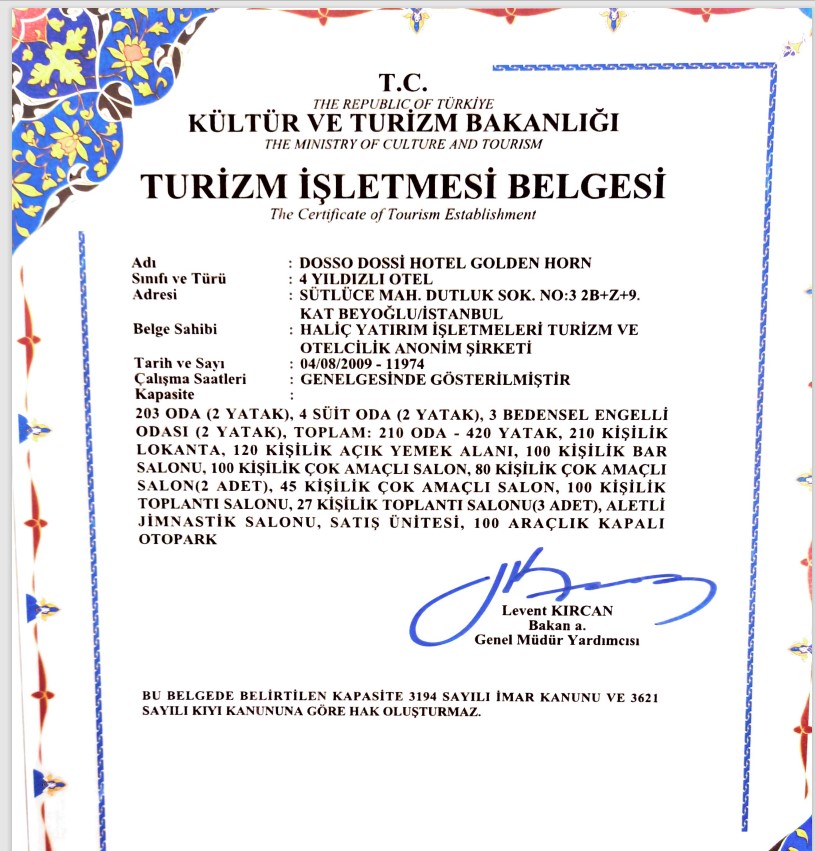 T.C.
THE REPUBLIC OF TÜRKİYE
KÜLTÜR VE TURİZM BAKANLIĞI
THE MINISTRY OF CULTURE AND TOURISM

TURİZM İŞLETMESİ BELGESİ
The Certificate of Tourism Establishment

Adı : DOSSO DOSSİ HOTEL GOLDEN HORN
Sınıfı ve Türü : 4 YILDIZLI OTEL
Adresi : SÜTLÜCE MAH. DUTLUK SOK. NO:3 2B+Z+9. KAT BEYOĞLU/İSTANBUL
Belge Sahibi : HALİÇ YATIRIM İŞLETMELERİ TURİZM VE OTELCİLİK ANONİM ŞİRKETİ
Tarih ve Sayı : 04/08/2009 - 11974
Çalışma Saatleri : GENELGESİNDE GÖSTERİLMİŞTİR
Kapasite :
203 ODA (2 YATAK), 4 SÜİT ODA (2 YATAK), 3 BEDENSEL ENGELLİ ODASI (2 YATAK), TOPLAM: 210 ODA - 420 YATAK, 210 KİŞİLİK LOKANTA, 120 KİŞİLİK AÇIK YEMEK ALANI, 100 KİŞİLİK BAR SALONU, 100 KİŞİLİK ÇOK AMAÇLI SALON, 80 KİŞİLİK ÇOK AMAÇLI SALON(2 ADET), 45 KİŞİLİK ÇOK AMAÇLI SALON, 100 KİŞİLİK TOPLANTI SALONU, 27 KİŞİLİK TOPLANTI SALONU(3 ADET), ALETLİ JİMNASTİK SALONU, SATIŞ ÜNİTESİ, 100 ARAÇLIK KAPALI OTOPARK

Levent KIRCAN
Bakan a.
Genel Müdür Yardımcısı

BU BELGEDE BELİRTİLEN KAPASİTE 3194 SAYILI İMAR KANUNU VE 3621 SAYILI KIYI KANUNUNA GÖRE HAK OLUŞTURMAZ.